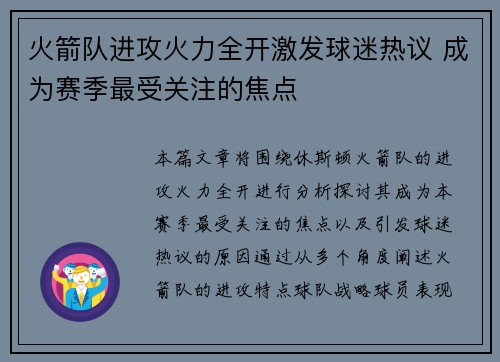 火箭队进攻火力全开激发球迷热议 成为赛季最受关注的焦点

本篇文章将围绕休斯顿火箭队的进攻火力全开进行分析探讨其成为本赛季最受关注的焦点以及引发球迷热议的原因通过从多个角度阐述火箭队的进攻特点球队战略球员表现